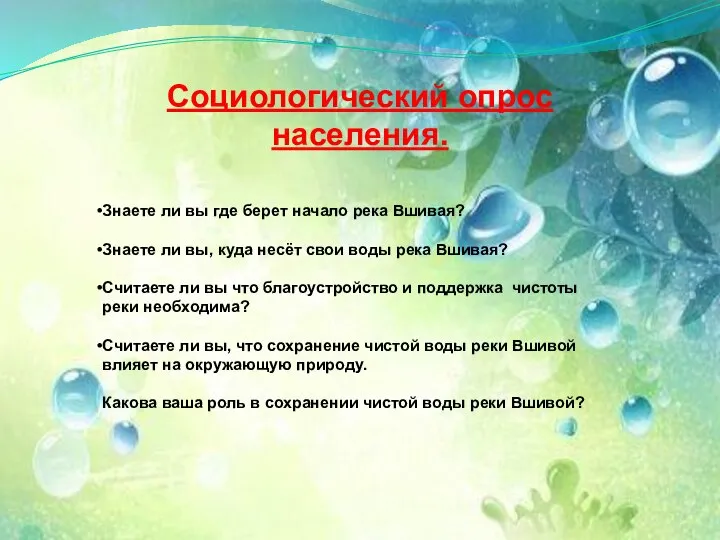 Социологический опрос населения.

•Знаете ли вы где берет начало река Вшивая?

•Знаете ли вы, куда несёт свои воды река Вшивая?

•Считаете ли вы что благоустройство и поддержка чистоты реки необходима?

•Считаете ли вы, что сохранение чистой воды реки Вшивой влияет на окружающую природу.

Какова ваша роль в сохранении чистой воды реки Вшивой?